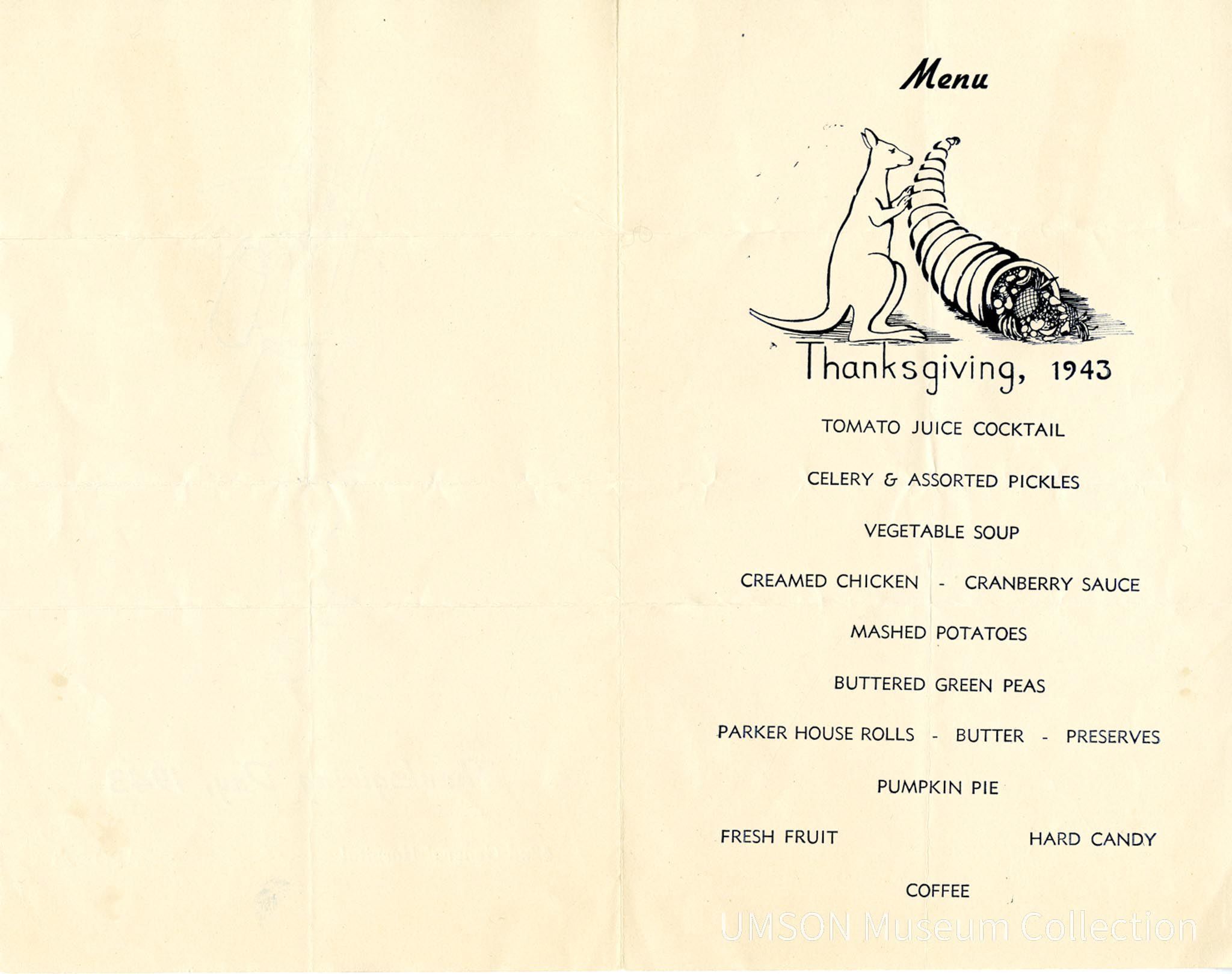 Menu

Thanksgiving, 1943

TOMATO JUICE COCKTAIL

CELERY & ASSORTED PICKLES

VEGETABLE SOUP

CREAMED CHICKEN - CRANBERRY SAUCE

MASHED POTATOES

BUTTERED GREEN PEAS

PARKER HOUSE ROLLS - BUTTER - PRESERVES

PUMPKIN PIE

FRESH FRUIT HARD CANDY

COFFEE

UMSON Museum Collection